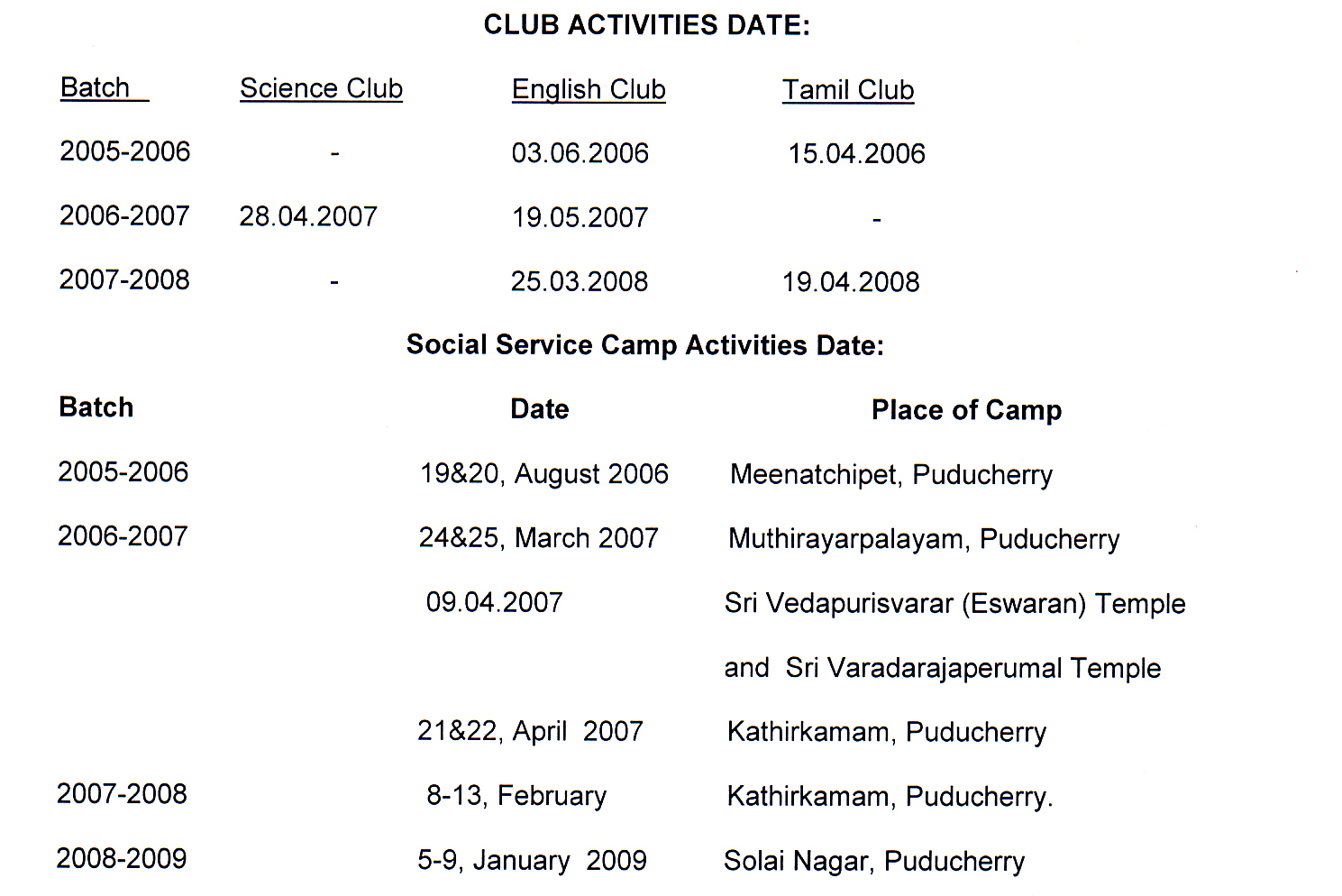 CLUB ACTIVITIES DATE:

| Batch | Science Club | English Club | Tamil Club |
|---|---|---|---|
| 2005-2006 | - | 03.06.2006 | 15.04.2006 |
| 2006-2007 | 28.04.2007 | 19.05.2007 | - |
| 2007-2008 | - | 25.03.2008 | 19.04.2008 |

Social Service Camp Activities Date:

| Batch | Date | Place of Camp |
|---|---|---|
| 2005-2006 | 19&20, August 2006 | Meenatchipet, Puducherry |
| 2006-2007 | 24&25, March 2007 | Muthirayarpalayam, Puducherry |
| | 09.04.2007 | Sri Vedapurisvarar (Eswaran) Temple and Sri Varadarajaperumal Temple |
| | 21&22, April 2007 | Kathirkamam, Puducherry |
| 2007-2008 | 8-13, February | Kathirkamam, Puducherry. |
| 2008-2009 | 5-9, January 2009 | Solai Nagar, Puducherry |